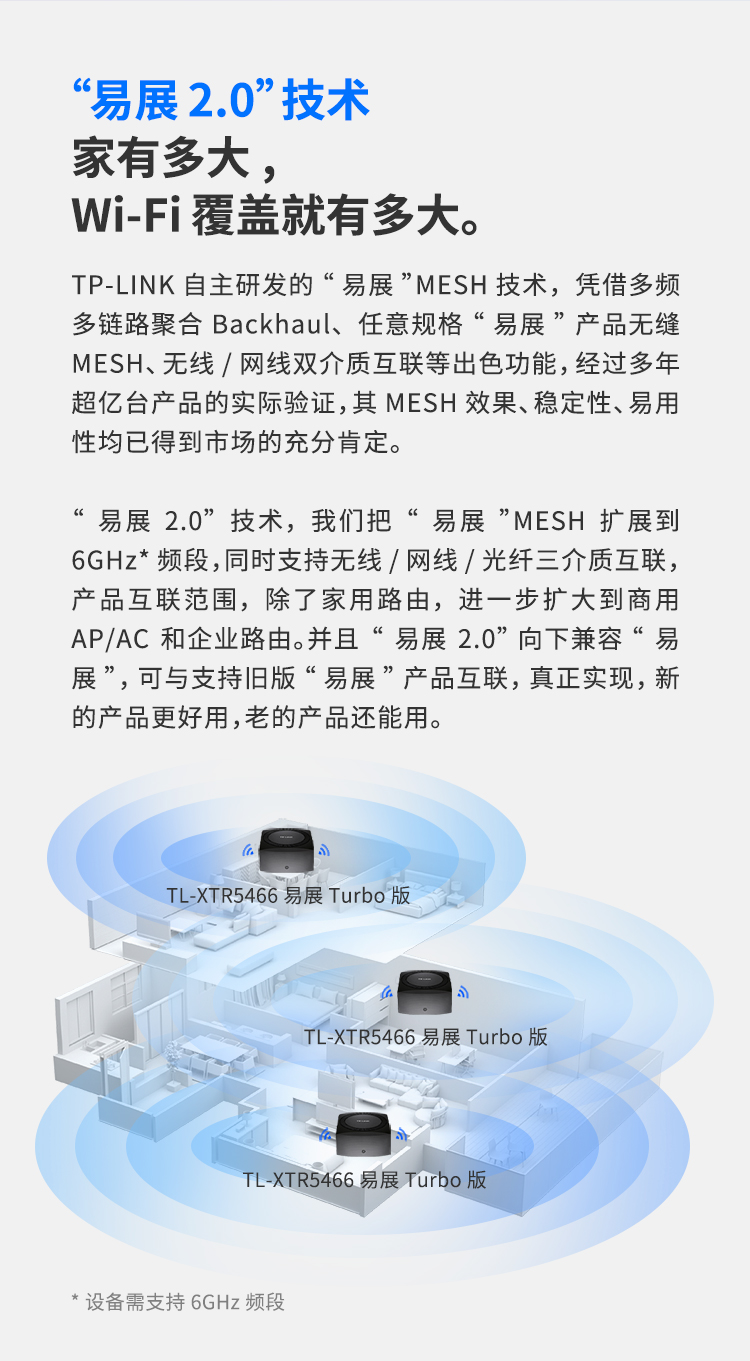 “易展 2.0”技术
家有多大，
Wi-Fi 覆盖就有多大。

TP-LINK 自主研发的“易展”MESH 技术，凭借多频多链路聚合 Backhaul、任意规格“易展”产品无缝 MESH、无线 / 网线双介质互联等出色功能，经过多年超亿台产品的实际验证，其 MESH 效果、稳定性、易用性均已得到市场的充分肯定。

“易展 2.0”技术，我们把“易展”MESH 扩展到 6GHz* 频段，同时支持无线 / 网线 / 光纤三介质互联，产品互联范围，除了家用路由，进一步扩大到商用 AP/AC 和企业路由。并且“易展 2.0”向下兼容“易展”，可与支持旧版“易展”产品互联，真正实现，新的产品更好用，老的产品还能用。

TL-XTR5466 易展 Turbo 版

TL-XTR5466 易展 Turbo 版

TL-XTR5466 易展 Turbo 版

* 设备需支持 6GHz 频段